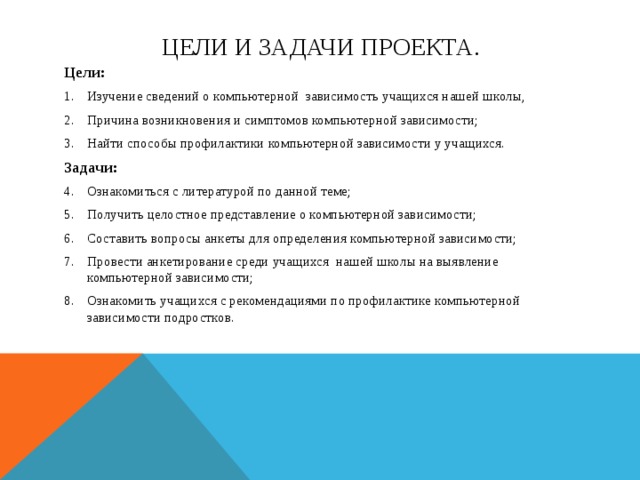 ЦЕЛИ И ЗАДАЧИ ПРОЕКТА.

Цели:

1. Изучение сведений о компьютерной зависимость учащихся нашей школы,

2. Причина возникновения и симптомов компьютерной зависимости;

3. Найти способы профилактики компьютерной зависимости у учащихся.

Задачи:

4. Ознакомиться с литературой по данной теме;

5. Получить целостное представление о компьютерной зависимости;

6. Составить вопросы анкеты для определения компьютерной зависимости;

7. Провести анкетирование среди учащихся нашей школы на выявление компьютерной зависимости;

8. Ознакомить учащихся с рекомендациями по профилактике компьютерной зависимости подростков.